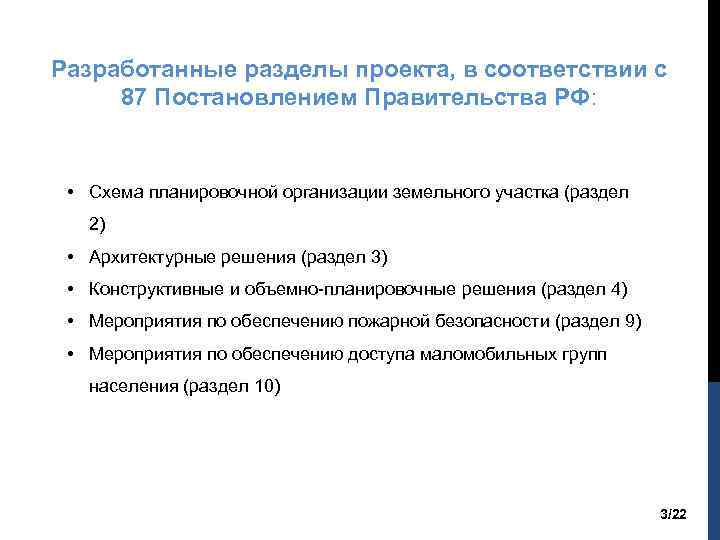 Разработанные разделы проекта, в соответствии с 87 Постановлением Правительства РФ:

• Схема планировочной организации земельного участка (раздел 2)
• Архитектурные решения (раздел 3)
• Конструктивные и объемно-планировочные решения (раздел 4)
• Мероприятия по обеспечению пожарной безопасности (раздел 9)
• Мероприятия по обеспечению доступа маломобильных групп населения (раздел 10)

3/22